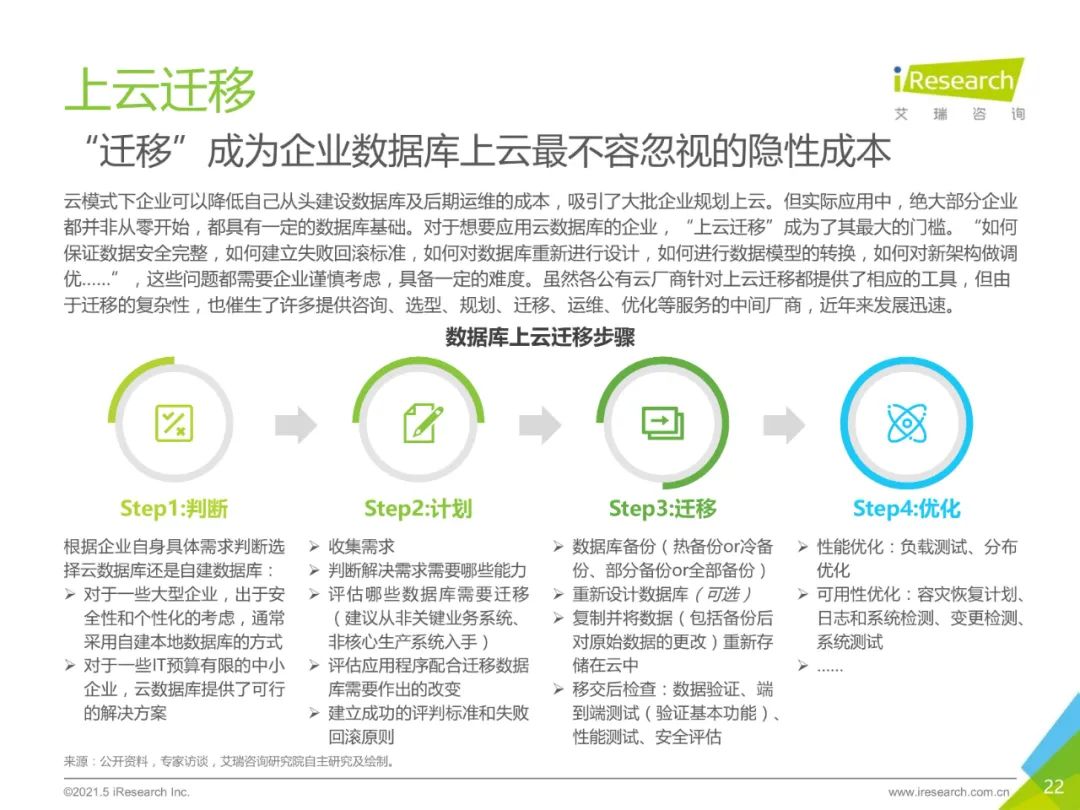 上云迁移

iResearch
艾瑞咨询

“迁移”成为企业数据库上云最不容忽视的隐性成本

云模式下企业可以降低自己从头建设数据库及后期运维的成本，吸引了大批企业规划上云。但实际应用中，绝大部分企业都并非从零开始，都具有一定的数据库基础。对于想要应用云数据库的企业，“上云迁移”成为了其最大的门槛。“如何保证数据安全完整，如何建立失败回滚标准，如何对数据库重新进行设计，如何进行数据模型的转换，如何对新架构做调优……”，这些问题都需要企业谨慎考虑，具备一定的难度。虽然各公有云厂商针对上云迁移都提供了相应的工具，但由于迁移的复杂性，也催生了许多提供咨询、选型、规划、迁移、运维、优化等服务的中间厂商，近年来发展迅速。

数据库上云迁移步骤

Step1:判断

根据企业自身具体需求判断选择云数据库还是自建数据库：
➢ 对于一些大型企业，出于安全性和个性化的考虑，通常采用自建本地数据库的方式
➢ 对于一些IT预算有限的中小企业，云数据库提供了可行的解决方案

Step2:计划

➢ 收集需求
➢ 判断解决需求需要哪些能力
➢ 评估哪些数据库需要迁移（建议从非关键业务系统、非核心生产系统入手）
➢ 评估应用程序配合迁移数据库需要作出的改变
➢ 建立成功的评判标准和失败回滚原则

Step3:迁移

➢ 数据库备份（热备份or冷备份、部分备份or全部备份）
➢ 重新设计数据库（可选）
➢ 复制并将数据（包括备份后对原始数据的更改）重新存储在云中
➢ 移交后检查：数据验证、端到端测试（验证基本功能）、性能测试、安全评估

Step4:优化

➢ 性能优化：负载测试、分布优化
➢ 可用性优化：容灾恢复计划、日志和系统检测、变更检测、系统测试
➢ ……

来源：公开资料，专家访谈，艾瑞咨询研究院自主研究及绘制。

©2021.5 iResearch Inc.

www.iresearch.com.cn

22